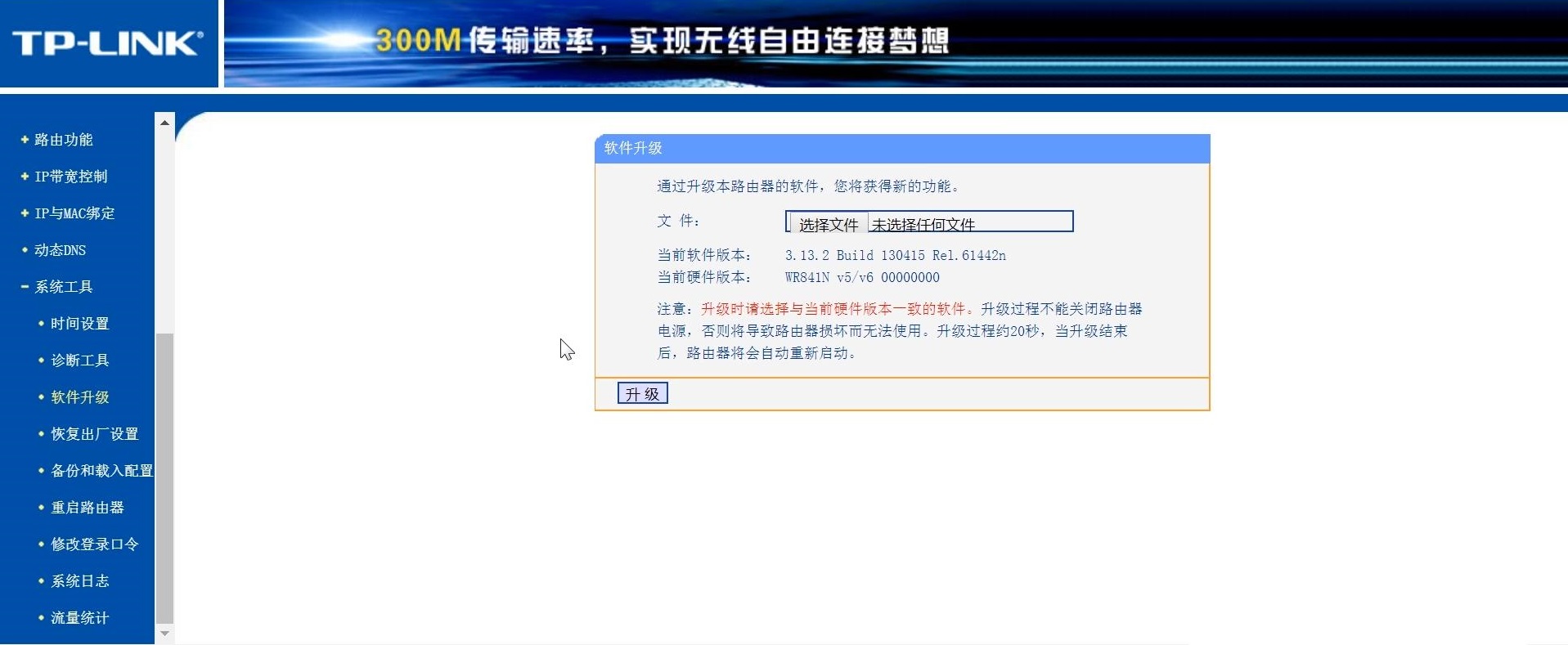 TP-LINK®

300M传输速率，实现无线自由连接梦想

+ 路由功能
+ IP带宽控制
+ IP与MAC绑定
• 动态DNS
- 系统工具
• 时间设置
• 诊断工具
• 软件升级
• 恢复出厂设置
• 备份和载入配置
• 重启路由器
• 修改登录口令
• 系统日志
• 流量统计

软件升级

通过升级本路由器的软件，您将获得新的功能。

文 件： 选择文件 未选择任何文件

当前软件版本： 3.13.2 Build 130415 Rel.61442n
当前硬件版本： WR841N v5/v6 00000000

注意：升级时请选择与当前硬件版本一致的软件。升级过程不能关闭路由器电源，否则将导致路由器损坏而无法使用。升级过程约20秒，当升级结束后，路由器将会自动重新启动。

升 级